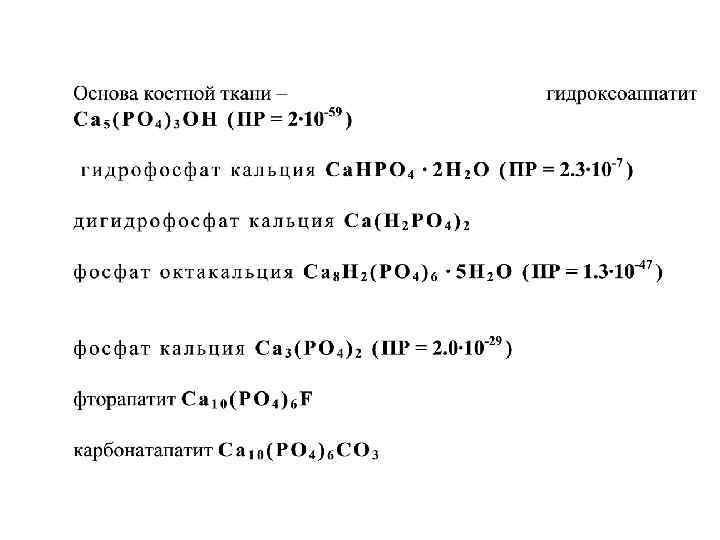 Основа костной ткани – гидроксоаппатит $Ca_5(PO_4)_3OH$ (ПР = $2 \cdot 10^{-59}$)

гидрофосфат кальция $CaHPO_4 \cdot 2H_2O$ (ПР = $2.3 \cdot 10^{-7}$)

дигидрофосфат кальция $Ca(H_2PO_4)_2$

фосфат октакальция $Ca_8H_2(PO_4)_6 \cdot 5H_2O$ (ПР = $1.3 \cdot 10^{-47}$)

фосфат кальция $Ca_3(PO_4)_2$ (ПР = $2.0 \cdot 10^{-29}$)

фторапатит $Ca_{10}(PO_4)_6F$

карбонатапатит $Ca_{10}(PO_4)_6CO_3$